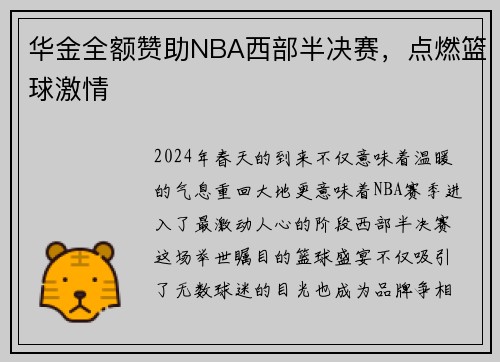 华金全额赞助NBA西部半决赛，点燃篮球激情

2024年春天的到来不仅意味着温暖的气息重回大地更意味着NBA赛季进入了最激动人心的阶段西部半决赛这场举世瞩目的篮球盛宴不仅吸引了无数球迷的目光也成为品牌争相